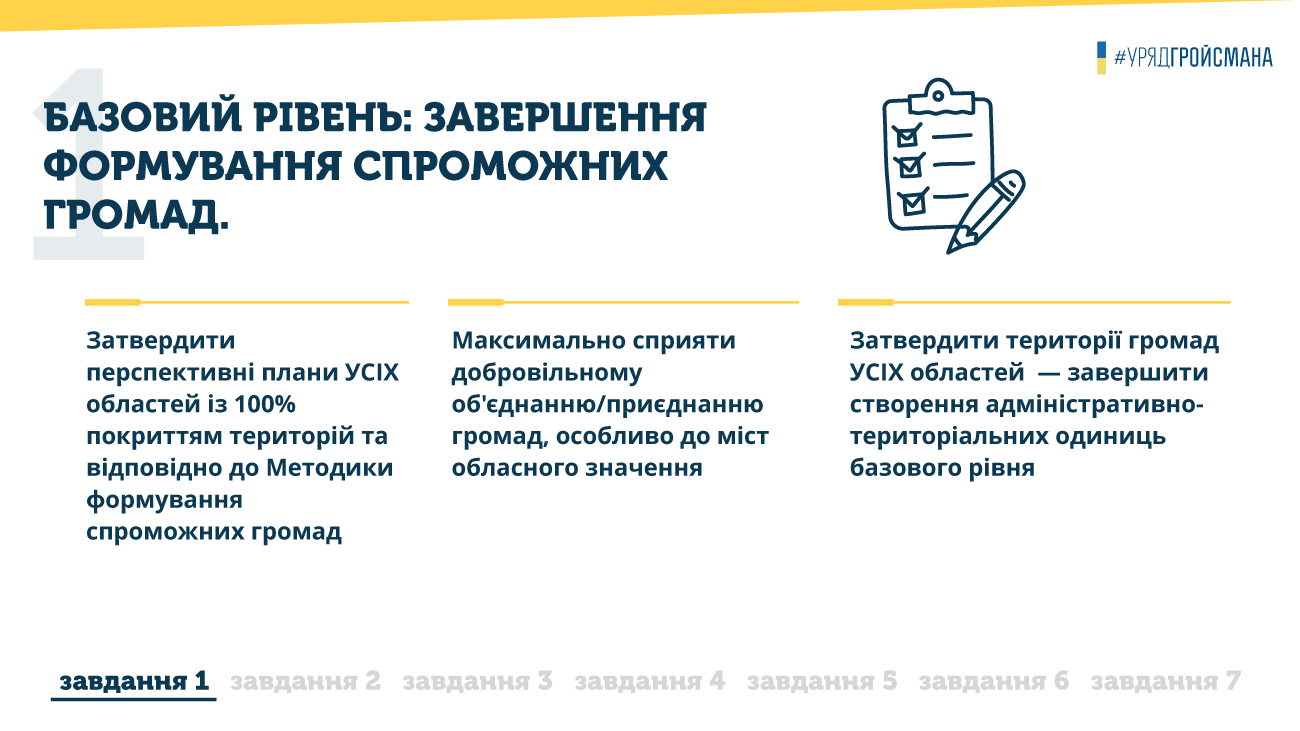 #УРЯДГРОЙСМАНА

1

БАЗОВИЙ РІВЕНЬ: ЗАВЕРШЕННЯ ФОРМУВАННЯ СПРОМОЖНИХ ГРОМАД.

Затвердити перспективні плани УСІХ областей із 100% покриттям територій та відповідно до Методики формування спроможних громад

Максимально сприяти добровільному об'єднанню/приєднанню громад, особливо до міст обласного значення

Затвердити території громад УСІХ областей — завершити створення адміністративно-територіальних одиниць базового рівня

завдання 1 завдання 2 завдання 3 завдання 4 завдання 5 завдання 6 завдання 7